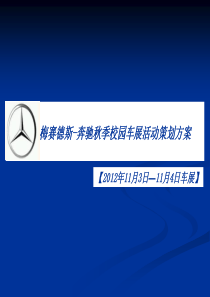 梅赛德斯-奔驰秋季校园车展活动策划方案

【2012年11月3日—11月4日车展】